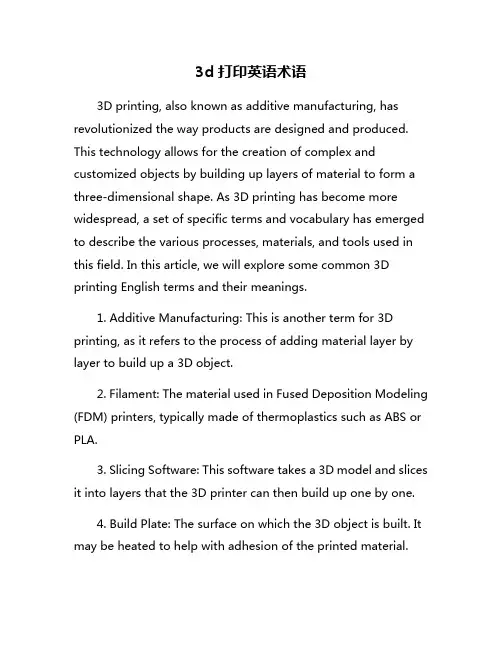 3d 打印英语术语

3D printing, also known as additive manufacturing, has revolutionized the way products are designed and produced. This technology allows for the creation of complex and customized objects by building up layers of material to form a three-dimensional shape. As 3D printing has become more widespread, a set of specific terms and vocabulary has emerged to describe the various processes, materials, and tools used in this field. In this article, we will explore some common 3D printing English terms and their meanings.

1. Additive Manufacturing: This is another term for 3D printing, as it refers to the process of adding material layer by layer to build up a 3D object.

2. Filament: The material used in Fused Deposition Modeling (FDM) printers, typically made of thermoplastics such as ABS or PLA.

3. Slicing Software: This software takes a 3D model and slices it into layers that the 3D printer can then build up one by one.

4. Build Plate: The surface on which the 3D object is built. It may be heated to help with adhesion of the printed material.